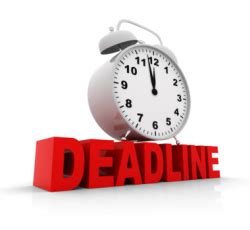 11 12 1 2 3 4 5 6 7 8 9 10

DEADLINE